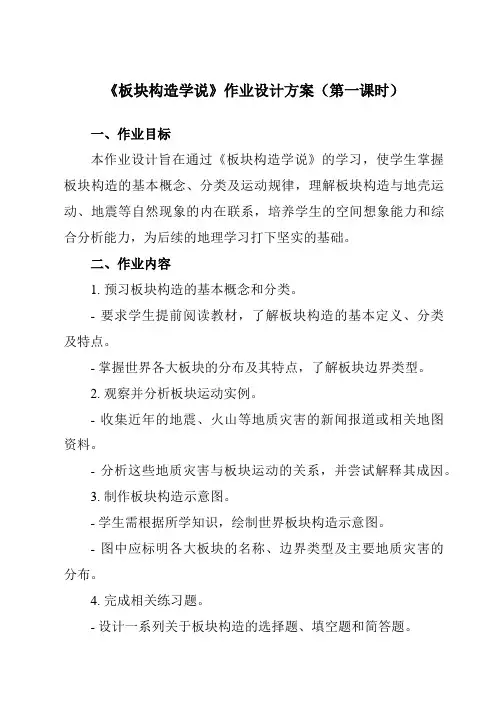 《板块构造学说》作业设计方案（第一课时）

一、作业目标

本作业设计旨在通过《板块构造学说》的学习，使学生掌握板块构造的基本概念、分类及运动规律，理解板块构造与地壳运动、地震等自然现象的内在联系，培养学生的空间想象能力和综合分析能力，为后续的地理学习打下坚实的基础。

二、作业内容

1. 预习板块构造的基本概念和分类。

- 要求学生提前阅读教材，了解板块构造的基本定义、分类及特点。

- 掌握世界各大板块的分布及其特点，了解板块边界类型。

2. 观察并分析板块运动实例。

- 收集近年的地震、火山等地质灾害的新闻报道或相关地图资料。

- 分析这些地质灾害与板块运动的关系，并尝试解释其成因。

3. 制作板块构造示意图。

- 学生需根据所学知识，绘制世界板块构造示意图。

- 图中应标明各大板块的名称、边界类型及主要地质灾害的分布。

4. 完成相关练习题。

- 设计一系列关于板块构造的选择题、填空题和简答题。